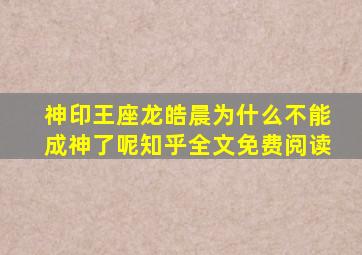 神印王座龙皓晨为什么不能成神了呢知乎全文免费阅读